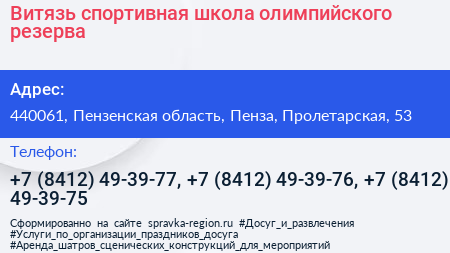 Витязь спортивная школа олимпийского резерва

Адрес:

440061, Пензенская область, Пенза, Пролетарская, 53

Телефон:

+7 (8412) 49-39-77, +7 (8412) 49-39-76, +7 (8412) 49-39-75

Сформированно на сайте spravka-region.ru #Досуг_и_развлечения #Услуги_по_организации_праздников_досуга #Аренда_шатров_сценических_конструкций_для_мероприятий